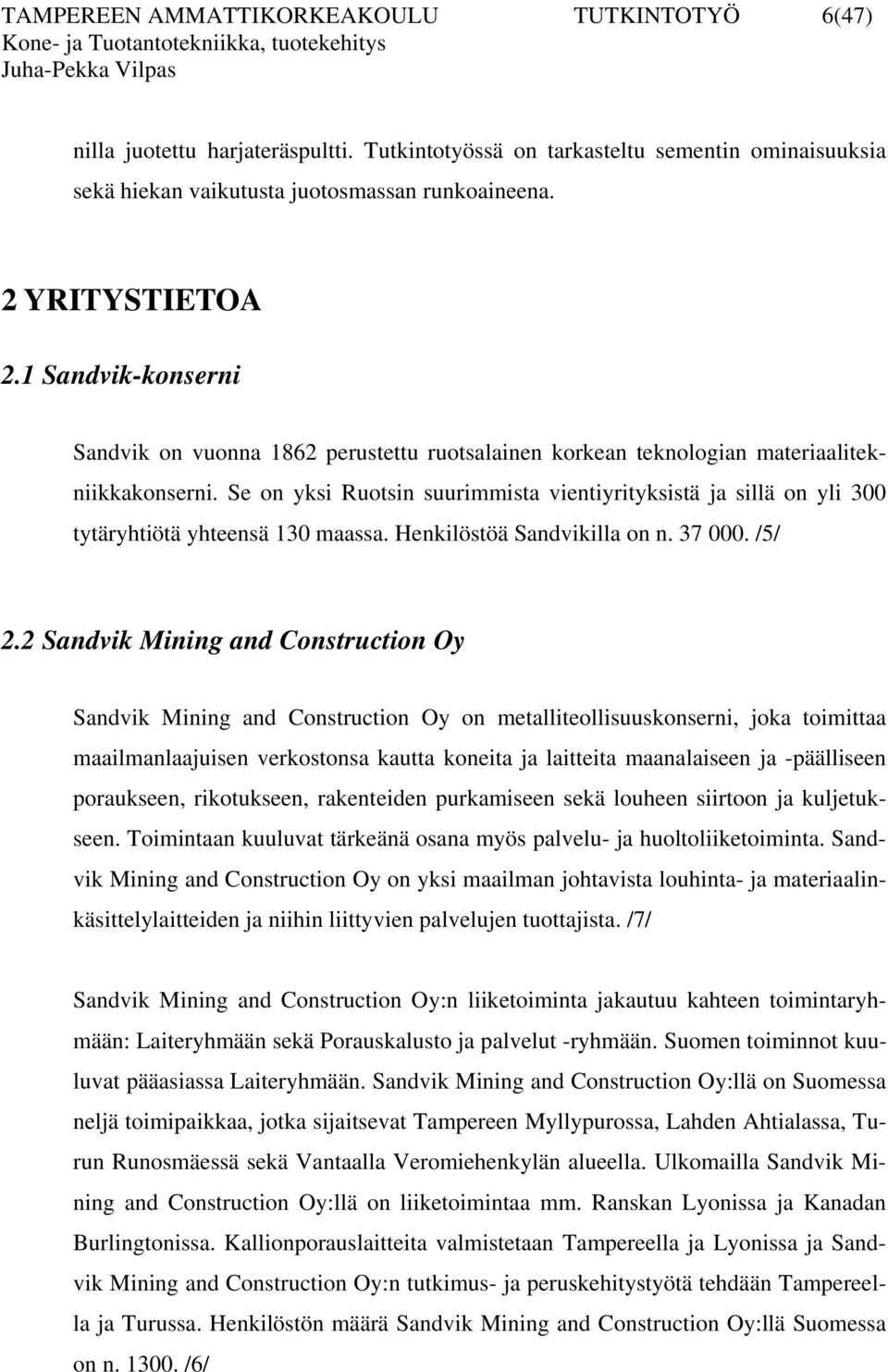 TAMPEREEN AMMATTIKORKEAKOULU TUTKINTOTYÖ 6(47)
Kone- ja Tuotantotekniikka, tuotekehitys
Juha-Pekka Vilpas

nilla juotettu harjateräspultti. Tutkintotyössä on tarkasteltu sementin ominaisuuksia sekä hiekan vaikutusta juotosmassan runkoaineena.

2 YRITYSTIETOA

2.1 Sandvik-konserni

Sandvik on vuonna 1862 perustettu ruotsalainen korkean teknologian materiaalitekniikkakonserni. Se on yksi Ruotsin suurimmista vientiyrityksistä ja sillä on yli 300 tytäryhtiötä yhteensä 130 maassa. Henkilöstöä Sandvikilla on n. 37 000. /5/

2.2 Sandvik Mining and Construction Oy

Sandvik Mining and Construction Oy on metalliteollisuuskonserni, joka toimittaa maailmanlaajuisen verkostonsa kautta koneita ja laitteita maanalaiseen ja -päälliseen poraukseen, rikotukseen, rakenteiden purkamiseen sekä louheen siirtoon ja kuljetukseen. Toimintaan kuuluvat tärkeänä osana myös palvelu- ja huoltoliiketoiminta. Sandvik Mining and Construction Oy on yksi maailman johtavista louhinta- ja materiaalinkäsittelylaitteiden ja niihin liittyvien palvelujen tuottajista. /7/

Sandvik Mining and Construction Oy:n liiketoiminta jakautuu kahteen toimintaryhmään: Laiteryhmään sekä Porauskalusto ja palvelut -ryhmään. Suomen toiminnot kuuluvat pääasiassa Laiteryhmään. Sandvik Mining and Construction Oy:llä on Suomessa neljä toimipaikkaa, jotka sijaitsevat Tampereen Myllypurossa, Lahden Ahtialassa, Turun Runosmäessä sekä Vantaalla Veromiehenkylän alueella. Ulkomailla Sandvik Mining and Construction Oy:llä on liiketoimintaa mm. Ranskan Lyonissa ja Kanadan Burlingtonissa. Kallionporauslaitteita valmistetaan Tampereella ja Lyonissa ja Sandvik Mining and Construction Oy:n tutkimus- ja peruskehitystyötä tehdään Tampereella ja Turussa. Henkilöstön määrä Sandvik Mining and Construction Oy:llä Suomessa on n. 1300. /6/